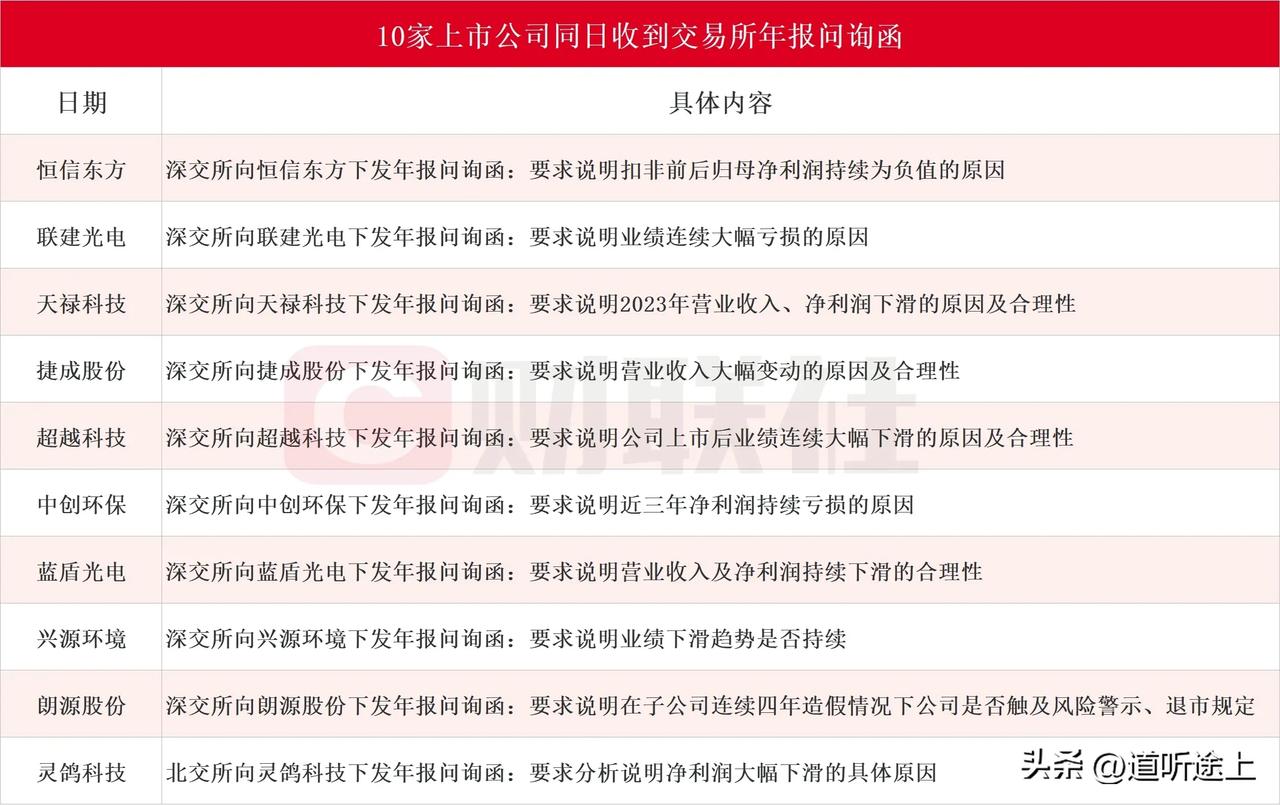 10家上市公司同日收到交易所年报问询函

| 日期 | 具体内容 |
|---|---|
| 恒信东方 | 深交所向恒信东方下发年报问询函：要求说明扣非前后归母净利润持续为负值的原因 |
| 联建光电 | 深交所向联建光电下发年报问询函：要求说明业绩连续大幅亏损的原因 |
| 天禄科技 | 深交所向天禄科技下发年报问询函：要求说明2023年营业收入、净利润下滑的原因及合理性 |
| 捷成股份 | 深交所向捷成股份下发年报问询函：要求说明营业收入大幅变动的原因及合理性 |
| 超越科技 | 深交所向超越科技下发年报问询函：要求说明公司上市后业绩连续大幅下滑的原因及合理性 |
| 中创环保 | 深交所向中创环保下发年报问询函：要求说明近三年净利润持续亏损的原因 |
| 蓝盾光电 | 深交所向蓝盾光电下发年报问询函：要求说明营业收入及净利润持续下滑的合理性 |
| 兴源环境 | 深交所向兴源环境下发年报问询函：要求说明业绩下滑趋势是否持续 |
| 朗源股份 | 深交所向朗源股份下发年报问询函：要求说明在子公司连续四年造假情况下公司是否触及风险警示、退市规定 |
| 灵鸽科技 | 北交所向灵鸽科技下发年报问询函：要求分析说明净利润大幅下滑的具体原因 |

财联社

头条 @道听途上